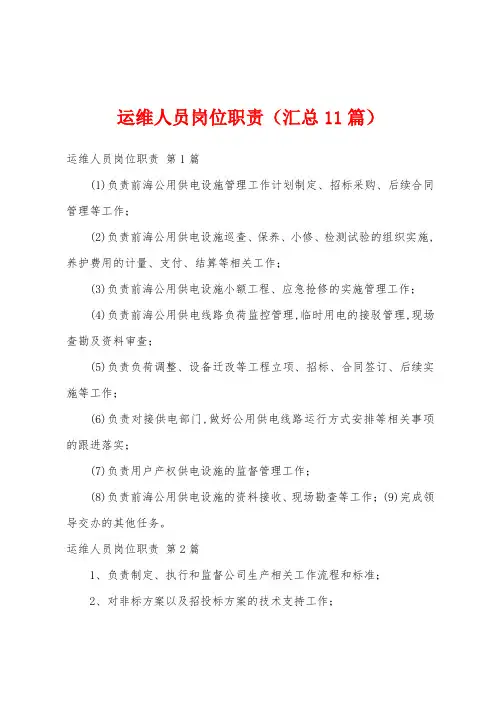 运维人员岗位职责（汇总11篇）

运维人员岗位职责 第1篇

(1)负责前海公用供电设施管理工作计划制定、招标采购、后续合同管理等工作；

(2)负责前海公用供电设施巡查、保养、小修、检测试验的组织实施，养护费用的计量、支付、结算等相关工作；

(3)负责前海公用供电设施小额工程、应急抢修的实施管理工作；

(4)负责前海公用供电线路负荷监控管理，临时用电的接驳管理，现场查勘及资料审查；

(5)负责负荷调整、设备迁改等工程立项、招标、合同签订、后续实施等工作；

(6)负责对接供电部门，做好公用供电线路运行方式安排等相关事项的跟进落实；

(7)负责用户产权供电设施的监督管理工作；

(8)负责前海公用供电设施的资料接收、现场勘查等工作；(9)完成领导交办的其他任务。

运维人员岗位职责 第2篇

1、负责制定、执行和监督公司生产相关工作流程和标准；

2、对非标方案以及招投标方案的技术支持工作；